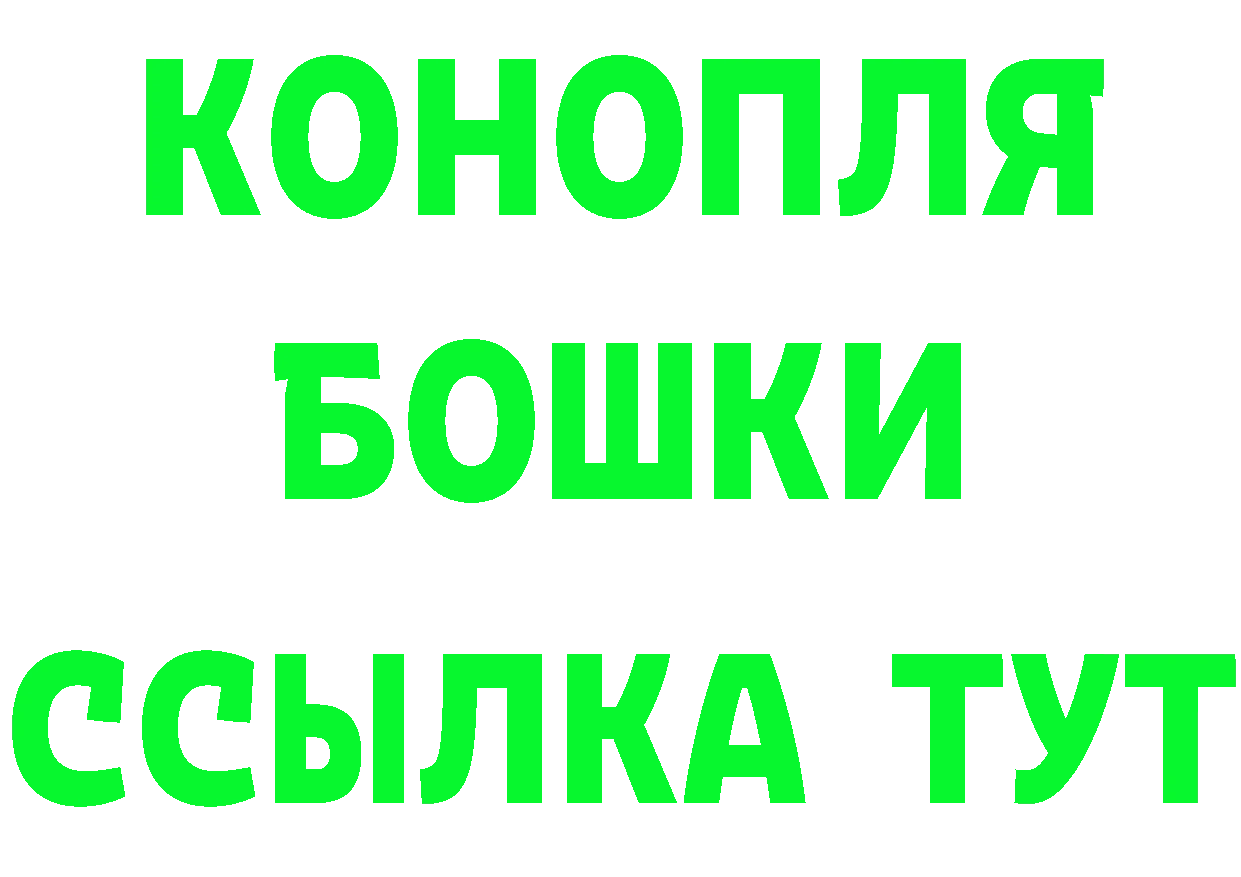 КОНОПЛЯ
БОШКИ
ССЫЛКА ТУТ